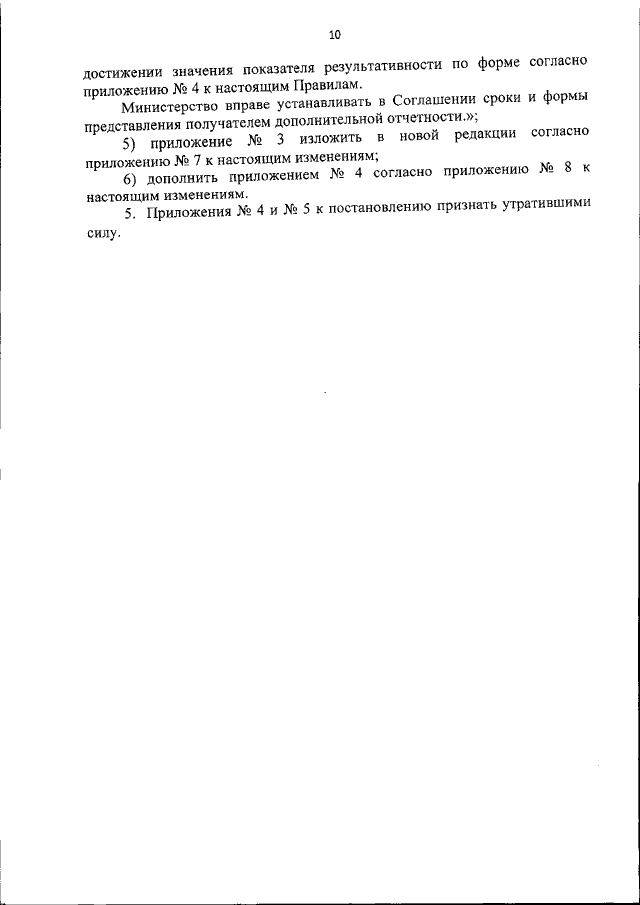 10

достижении значения показателя результативности по форме согласно приложению № 4 к настоящим Правилам.

Министерство вправе устанавливать в Соглашении сроки и формы представления получателем дополнительной отчетности.»;

5) приложение № 3 изложить в новой редакции согласно приложению № 7 к настоящим изменениям;

6) дополнить приложением № 4 согласно приложению № 8 к настоящим изменениям.

5. Приложения № 4 и № 5 к постановлению признать утратившими силу.